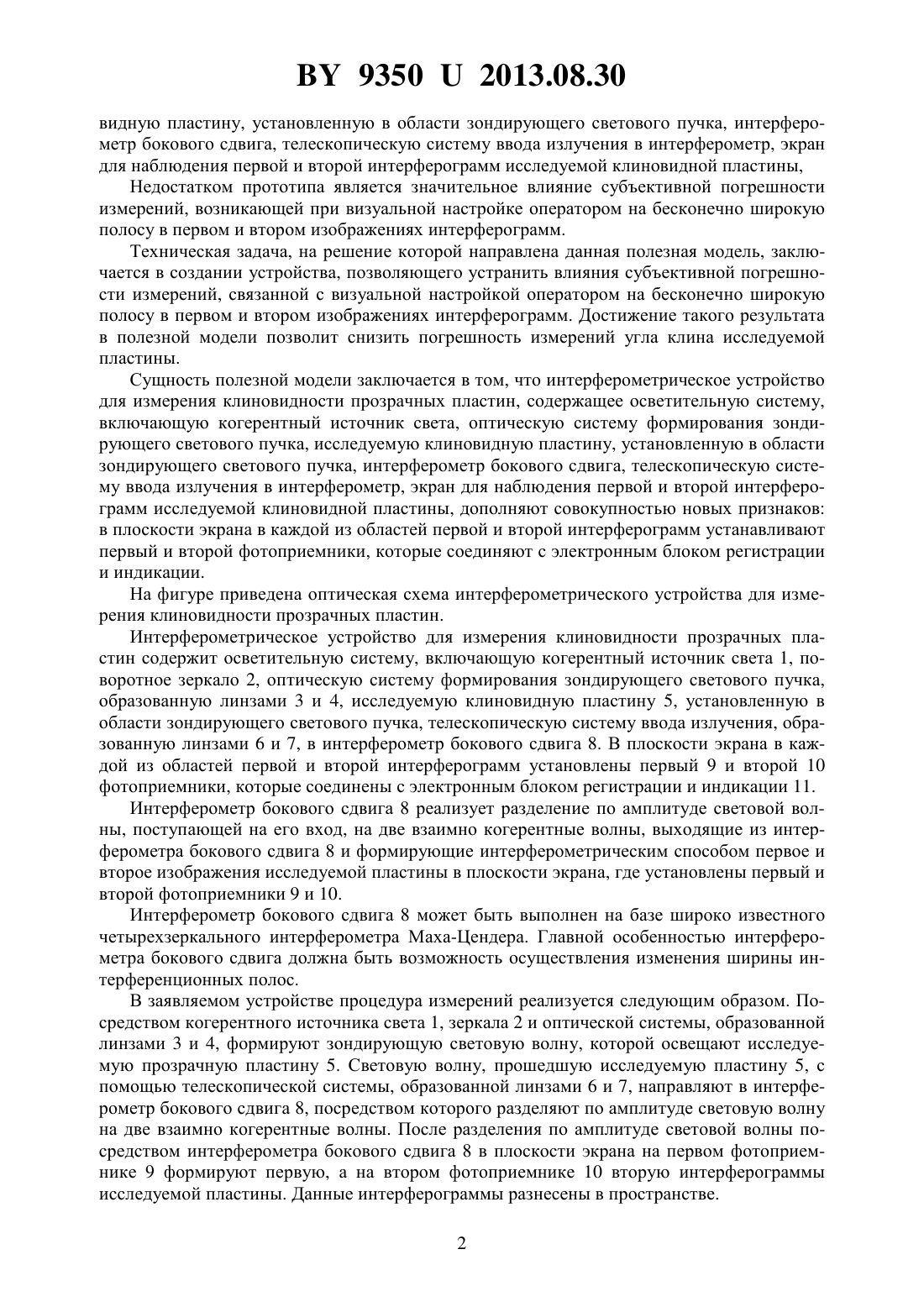 BY 9350 U 2013.08.30

видную пластину, установленную в области зондирующего светового пучка, интерферометр бокового сдвига, телескопическую систему ввода излучения в интерферометр, экран для наблюдения первой и второй интерферограмм исследуемой клиновидной пластины,

Недостатком прототипа является значительное влияние субъективной погрешности измерений, возникающей при визуальной настройке оператором на бесконечно широкую полосу в первом и втором изображениях интерферограмм.

Техническая задача, на решение которой направлена данная полезная модель, заключается в создании устройства, позволяющего устранить влияния субъективной погрешности измерений, связанной с визуальной настройкой оператором на бесконечно широкую полосу в первом и втором изображениях интерферограмм. Достижение такого результата в полезной модели позволит снизить погрешность измерений угла клина исследуемой пластины.

Сущность полезной модели заключается в том, что интерферометрическое устройство для измерения клиновидности прозрачных пластин, содержащее осветительную систему, включающую когерентный источник света, оптическую систему формирования зондирующего светового пучка, исследуемую клиновидную пластину, установленную в области зондирующего светового пучка, интерферометр бокового сдвига, телескопическую систему ввода излучения в интерферометр, экран для наблюдения первой и второй интерферограмм исследуемой клиновидной пластины, дополняют совокупностью новых признаков: в плоскости экрана в каждой из областей первой и второй интерферограмм устанавливают первый и второй фотоприемники, которые соединяют с электронным блоком регистрации и индикации.

На фигуре приведена оптическая схема интерферометрического устройства для измерения клиновидности прозрачных пластин.

Интерферометрическое устройство для измерения клиновидности прозрачных пластин содержит осветительную систему, включающую когерентный источник света 1, поворотное зеркало 2, оптическую систему формирования зондирующего светового пучка, образованную линзами 3 и 4, исследуемую клиновидную пластину 5, установленную в области зондирующего светового пучка, телескопическую систему ввода излучения, образованную линзами 6 и 7, в интерферометр бокового сдвига 8. В плоскости экрана в каждой из областей первой и второй интерферограмм установлены первый 9 и второй 10 фотоприемники, которые соединены с электронным блоком регистрации и индикации 11.

Интерферометр бокового сдвига 8 реализует разделение по амплитуде световой волны, поступающей на его вход, на две взаимно когерентные волны, выходящие из интерферометра бокового сдвига 8 и формирующие интерферометрическим способом первое и второе изображения исследуемой пластины в плоскости экрана, где установлены первый и второй фотоприемники 9 и 10.

Интерферометр бокового сдвига 8 может быть выполнен на базе широко известного четырехзеркального интерферометра Маха-Цендера. Главной особенностью интерферометра бокового сдвига должна быть возможность осуществления изменения ширины интерференционных полос.

В заявляемом устройстве процедура измерений реализуется следующим образом. Посредством когерентного источника света 1, зеркала 2 и оптической системы, образованной линзами 3 и 4, формируют зондирующую световую волну, которой освещают исследуемую прозрачную пластину 5. Световую волну, прошедшую исследуемую пластину 5, с помощью телескопической системы, образованной линзами 6 и 7, направляют в интерферометр бокового сдвига 8, посредством которого разделяют по амплитуде световую волну на две взаимно когерентные волны. После разделения по амплитуде световой волны посредством интерферометра бокового сдвига 8 в плоскости экрана на первом фотоприемнике 9 формируют первую, а на втором фотоприемнике 10 вторую интерферограммы исследуемой пластины. Данные интерферограммы разнесены в пространстве.

2